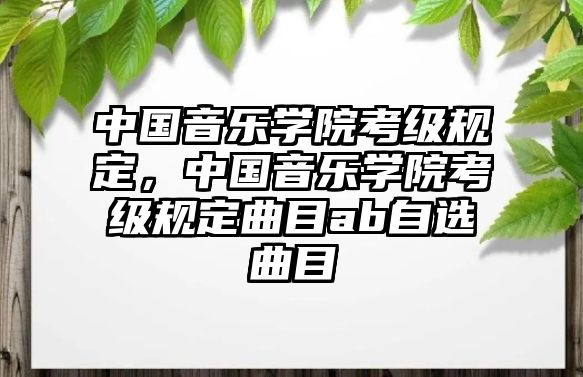 中国音乐学院考级规定，中国音乐学院考级规定曲目ab自选曲目